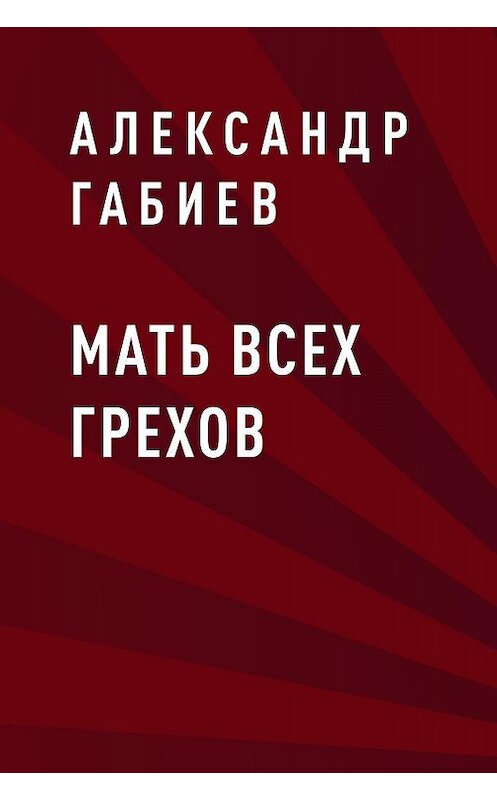 АЛЕКСАНДР ГАБИЕВ

МАТЬ ВСЕХ ГРЕХОВ